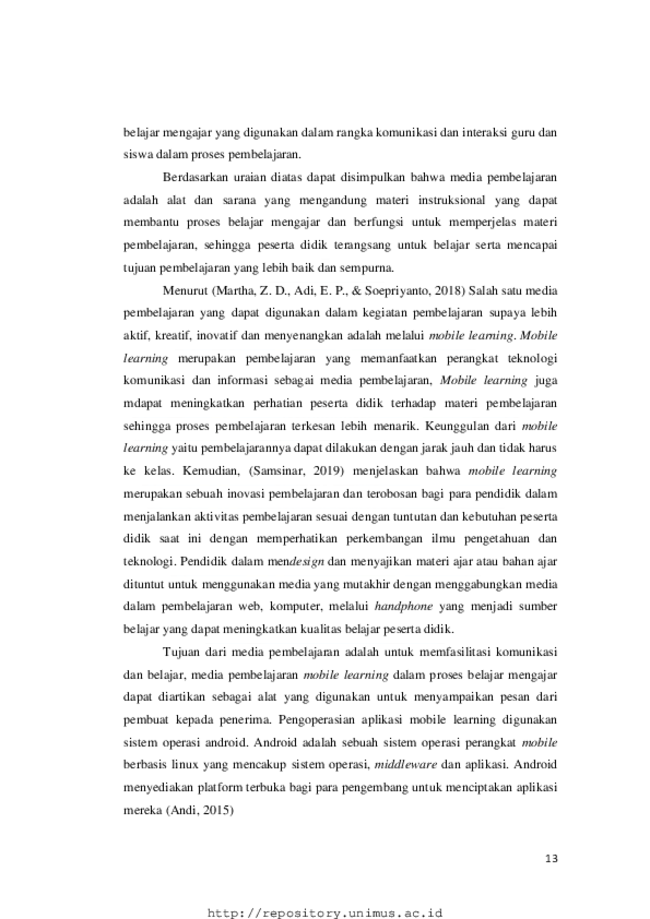 belajar mengajar yang digunakan dalam rangka komunikasi dan interaksi guru dan siswa dalam proses pembelajaran.

Berdasarkan uraian diatas dapat disimpulkan bahwa media pembelajaran adalah alat dan sarana yang mengandung materi instruksional yang dapat membantu proses belajar mengajar dan berfungsi untuk memperjelas materi pembelajaran, sehingga peserta didik terangsang untuk belajar serta mencapai tujuan pembelajaran yang lebih baik dan sempurna.

Menurut (Martha, Z. D., Adi, E. P., & Soepriyanto, 2018) Salah satu media pembelajaran yang dapat digunakan dalam kegiatan pembelajaran supaya lebih aktif, kreatif, inovatif dan menyenangkan adalah melalui mobile learning. Mobile learning merupakan pembelajaran yang memanfaatkan perangkat teknologi komunikasi dan informasi sebagai media pembelajaran, Mobile learning juga mdapat meningkatkan perhatian peserta didik terhadap materi pembelajaran sehingga proses pembelajaran terkesan lebih menarik. Keunggulan dari mobile learning yaitu pembelajarannya dapat dilakukan dengan jarak jauh dan tidak harus ke kelas. Kemudian, (Samsinar, 2019) menjelaskan bahwa mobile learning merupakan sebuah inovasi pembelajaran dan terobosan bagi para pendidik dalam menjalankan aktivitas pembelajaran sesuai dengan tuntutan dan kebutuhan peserta didik saat ini dengan memperhatikan perkembangan ilmu pengetahuan dan teknologi. Pendidik dalam mendesign dan menyajikan materi ajar atau bahan ajar dituntut untuk menggunakan media yang mutakhir dengan menggabungkan media dalam pembelajaran web, komputer, melalui handphone yang menjadi sumber belajar yang dapat meningkatkan kualitas belajar peserta didik.

Tujuan dari media pembelajaran adalah untuk memfasilitasi komunikasi dan belajar, media pembelajaran mobile learning dalam proses belajar mengajar dapat diartikan sebagai alat yang digunakan untuk menyampaikan pesan dari pembuat kepada penerima. Pengoperasian aplikasi mobile learning digunakan sistem operasi android. Android adalah sebuah sistem operasi perangkat mobile berbasis linux yang mencakup sistem operasi, middleware dan aplikasi. Android menyediakan platform terbuka bagi para pengembang untuk menciptakan aplikasi mereka (Andi, 2015)

13

http://repository.unimus.ac.id